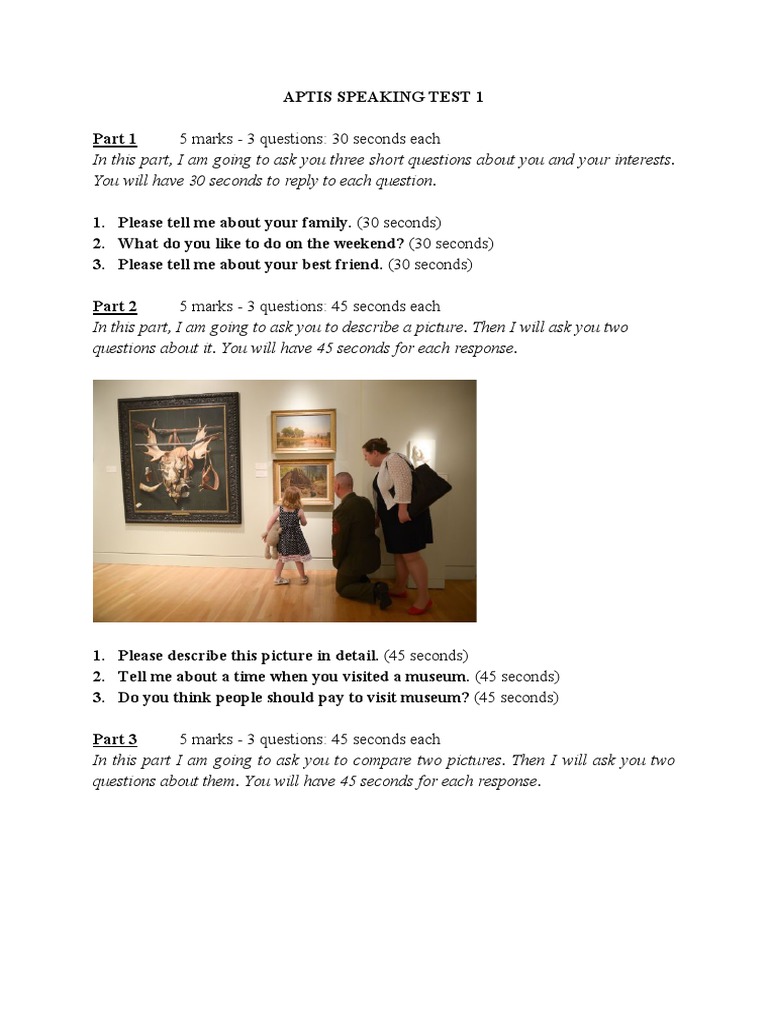 APTIS SPEAKING TEST 1

Part 1 5 marks - 3 questions: 30 seconds each
In this part, I am going to ask you three short questions about you and your interests. You will have 30 seconds to reply to each question.

1. Please tell me about your family. (30 seconds)
2. What do you like to do on the weekend? (30 seconds)
3. Please tell me about your best friend. (30 seconds)

Part 2 5 marks - 3 questions: 45 seconds each
In this part, I am going to ask you to describe a picture. Then I will ask you two questions about it. You will have 45 seconds for each response.

1. Please describe this picture in detail. (45 seconds)
2. Tell me about a time when you visited a museum. (45 seconds)
3. Do you think people should pay to visit museum? (45 seconds)

Part 3 5 marks - 3 questions: 45 seconds each
In this part I am going to ask you to compare two pictures. Then I will ask you two questions about them. You will have 45 seconds for each response.